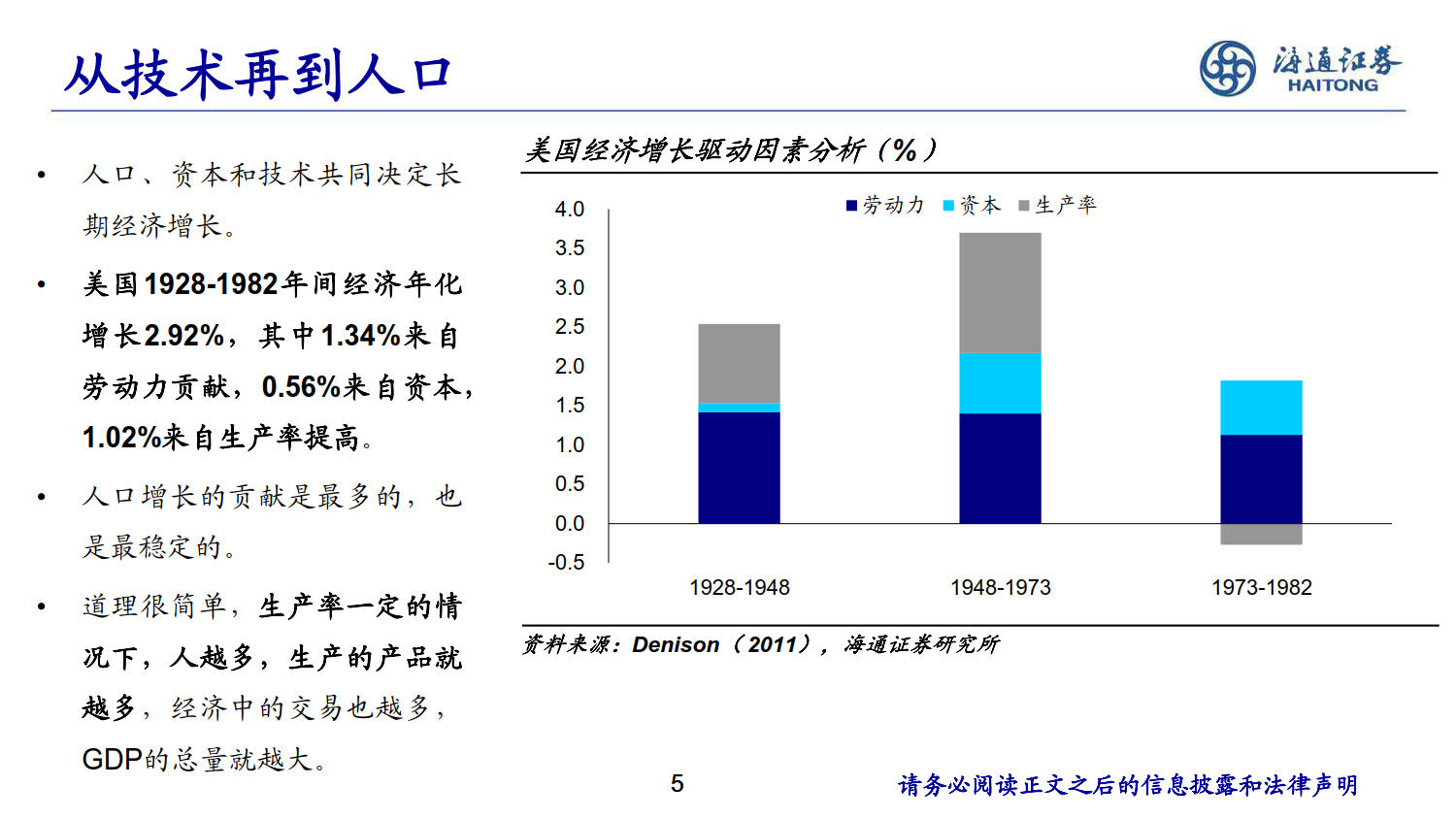 从技术再到人口

海通证券
HAITONG

• 人口、资本和技术共同决定长期经济增长。

• 美国1928-1982年间经济年化增长2.92%，其中1.34%来自劳动力贡献，0.56%来自资本，1.02%来自生产率提高。

• 人口增长的贡献是最多的，也是最稳定的。

• 道理很简单，生产率一定的情况下，人越多，生产的产品就越多，经济中的交易也越多，GDP的总量就越大。

美国经济增长驱动因素分析（%）

劳动力 资本 生产率

4.0
3.5
3.0
2.5
2.0
1.5
1.0
0.5
0.0
-0.5

1928-1948
1948-1973
1973-1982

资料来源：Denison（2011），海通证券研究所

5

请务必阅读正文之后的信息披露和法律声明